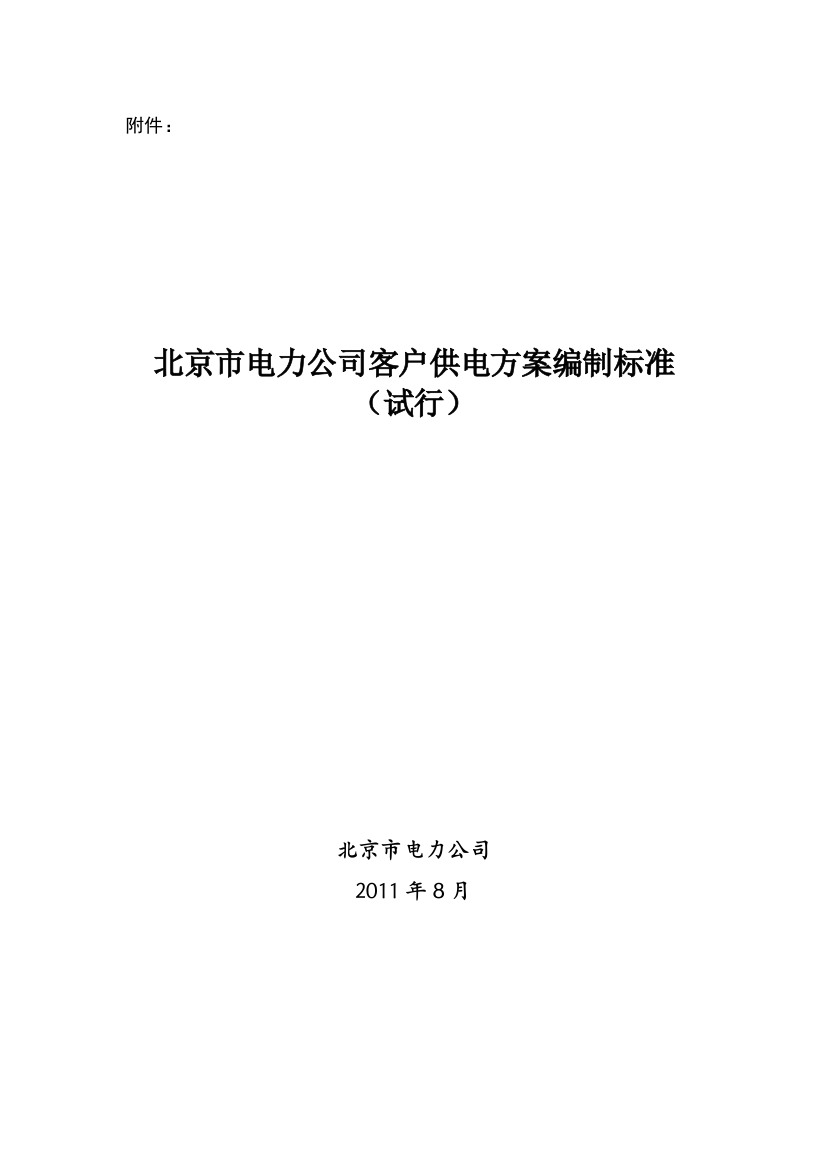 附件：

北京市电力公司客户供电方案编制标准
（试行）

北京市电力公司
2011 年 8 月